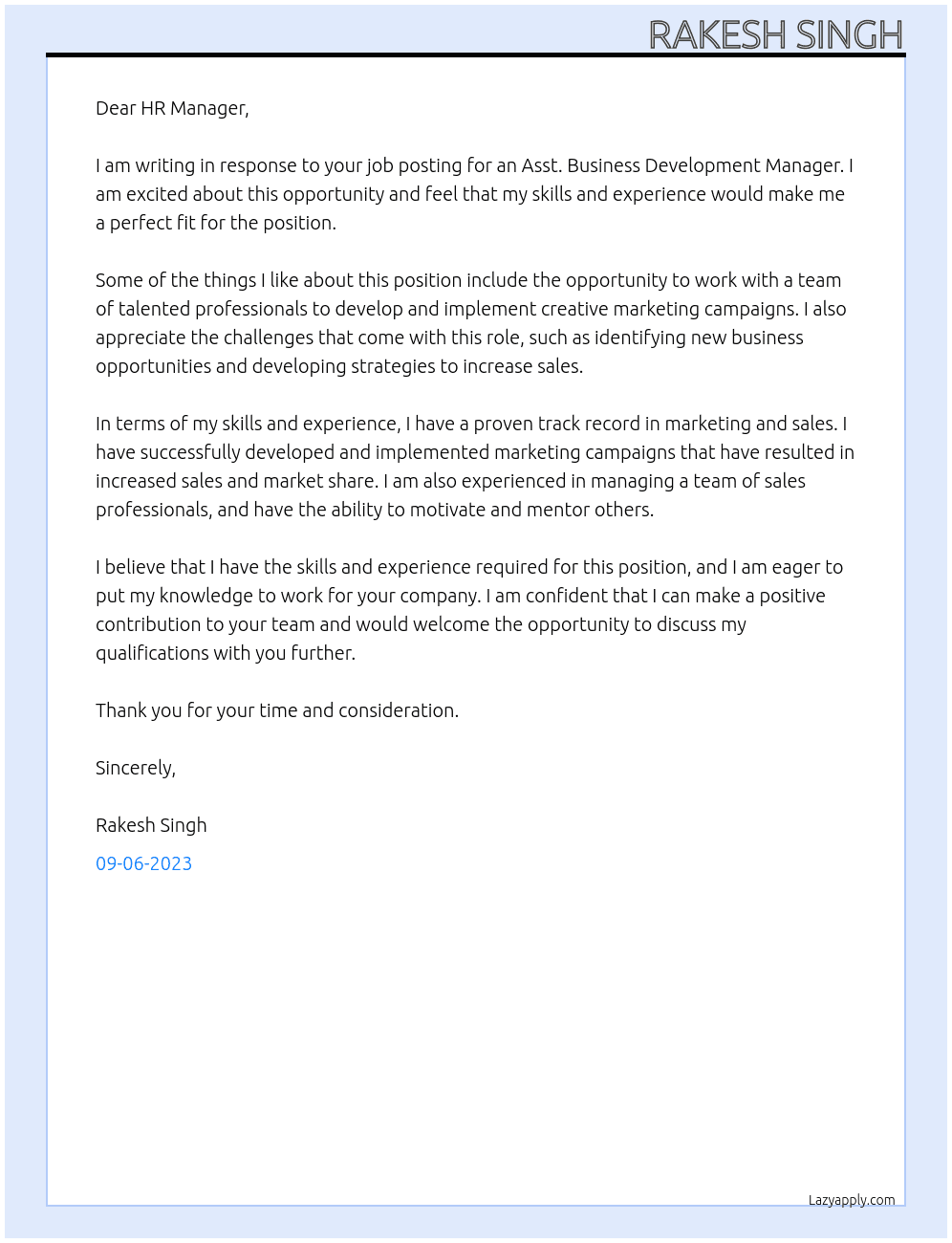 RAKESH SINGH

Dear HR Manager,

I am writing in response to your job posting for an Asst. Business Development Manager. I am excited about this opportunity and feel that my skills and experience would make me a perfect fit for the position.

Some of the things I like about this position include the opportunity to work with a team of talented professionals to develop and implement creative marketing campaigns. I also appreciate the challenges that come with this role, such as identifying new business opportunities and developing strategies to increase sales.

In terms of my skills and experience, I have a proven track record in marketing and sales. I have successfully developed and implemented marketing campaigns that have resulted in increased sales and market share. I am also experienced in managing a team of sales professionals, and have the ability to motivate and mentor others.

I believe that I have the skills and experience required for this position, and I am eager to put my knowledge to work for your company. I am confident that I can make a positive contribution to your team and would welcome the opportunity to discuss my qualifications with you further.

Thank you for your time and consideration.

Sincerely,

Rakesh Singh

09-06-2023

Lazyapply.com